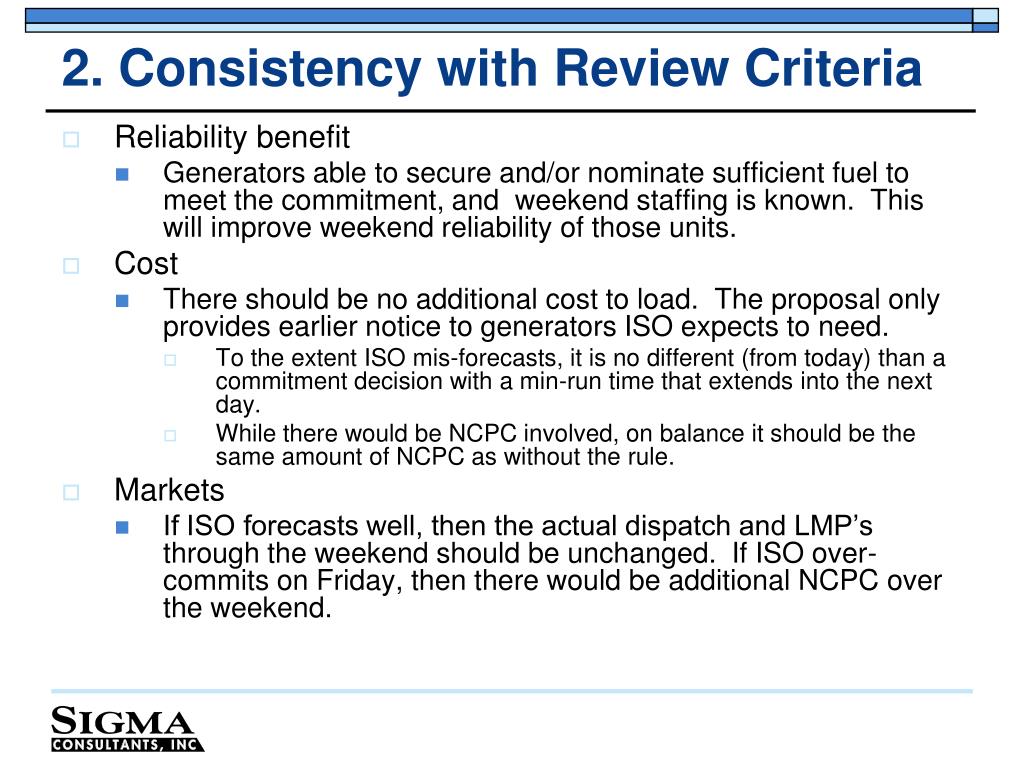 2. Consistency with Review Criteria

Reliability benefit

Generators able to secure and/or nominate sufficient fuel to meet the commitment, and weekend staffing is known. This will improve weekend reliability of those units.

Cost

There should be no additional cost to load. The proposal only provides earlier notice to generators ISO expects to need.

To the extent ISO mis-forecasts, it is no different (from today) than a commitment decision with a min-run time that extends into the next day.

While there would be NCPC involved, on balance it should be the same amount of NCPC as without the rule.

Markets

If ISO forecasts well, then the actual dispatch and LMP's through the weekend should be unchanged. If ISO over-commits on Friday, then there would be additional NCPC over the weekend.

SIGMA
CONSULTANTS, INC